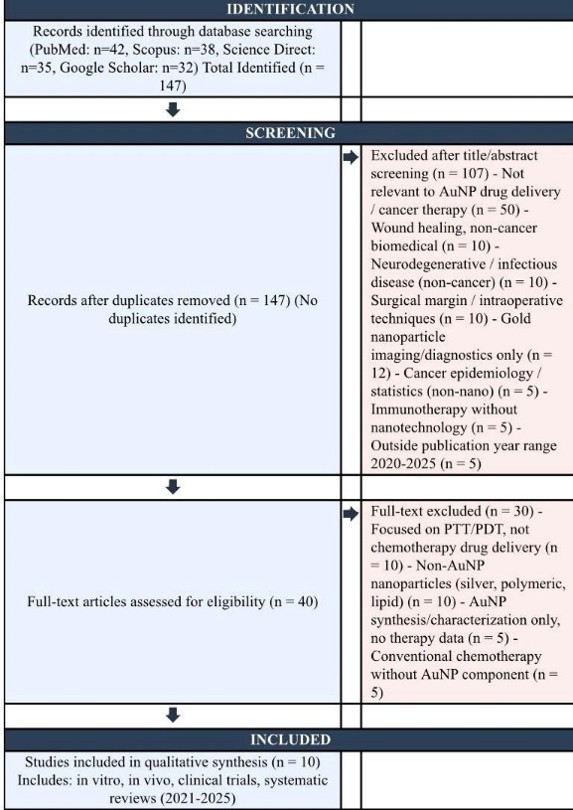 IDENTIFICATION

Records identified through database searching (PubMed: n=42, Scopus: n=38, Science Direct: n=35, Google Scholar: n=32) Total Identified (n = 147)

SCREENING

Records after duplicates removed (n = 147) (No duplicates identified)

Excluded after title/abstract screening (n = 107) - Not relevant to AuNP drug delivery / cancer therapy (n = 50) - Wound healing, non-cancer biomedical (n = 10) - Neurodegenerative / infectious disease (non-cancer) (n = 10) - Surgical margin / intraoperative techniques (n = 10) - Gold nanoparticle imaging/diagnostics only (n = 12) - Cancer epidemiology / statistics (non-nano) (n = 5) - Immunotherapy without nanotechnology (n = 5) - Outside publication year range 2020-2025 (n = 5)

Full-text articles assessed for eligibility (n = 40)

Full-text excluded (n = 30) - Focused on PTT/PDT, not chemotherapy drug delivery (n = 10) - Non-AuNP nanoparticles (silver, polymeric, lipid) (n = 10) - AuNP synthesis/characterization only, no therapy data (n = 5) - Conventional chemotherapy without AuNP component (n = 5)

INCLUDED

Studies included in qualitative synthesis (n = 10) Includes: in vitro, in vivo, clinical trials, systematic reviews (2021-2025)